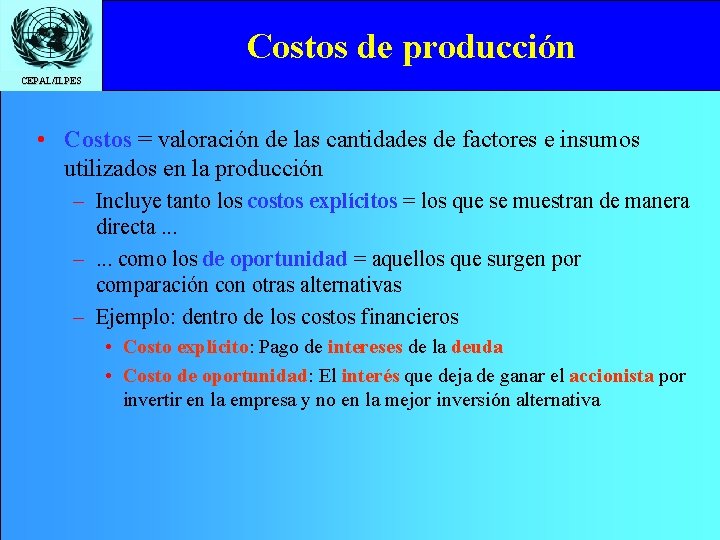 CEPAL/ILPES

Costos de producción

• Costos = valoración de las cantidades de factores e insumos utilizados en la producción

– Incluye tanto los costos explícitos = los que se muestran de manera directa ...

– ... como los de oportunidad = aquellos que surgen por comparación con otras alternativas

– Ejemplo: dentro de los costos financieros

• Costo explícito: Pago de intereses de la deuda

• Costo de oportunidad: El interés que deja de ganar el accionista por invertir en la empresa y no en la mejor inversión alternativa